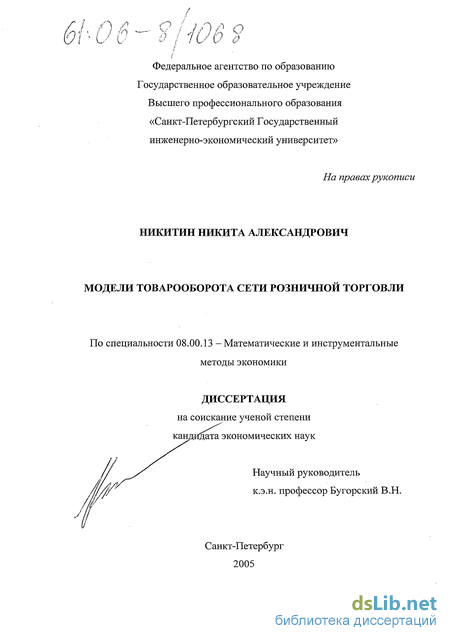 61:06-8/1068

Федеральное агентство по образованию
Государственное образовательное учреждение
Высшего профессионального образования
«Санкт-Петербургский Государственный
инженерно-экономический университет»

На правах рукописи

НИКИТИН НИКИТА АЛЕКСАНДРОВИЧ

МОДЕЛИ ТОВАРООБОРОТА СЕТИ РОЗНИЧНОЙ ТОРГОВЛИ

По специальности 08.00.13 – Математические и инструментальные методы экономики

ДИССЕРТАЦИЯ
на соискание ученой степени
кандидата экономических наук

Научный руководитель
к.э.н. профессор Бугорский В.Н.

Санкт-Петербург
2005

dsLib.net
библиотека диссертаций